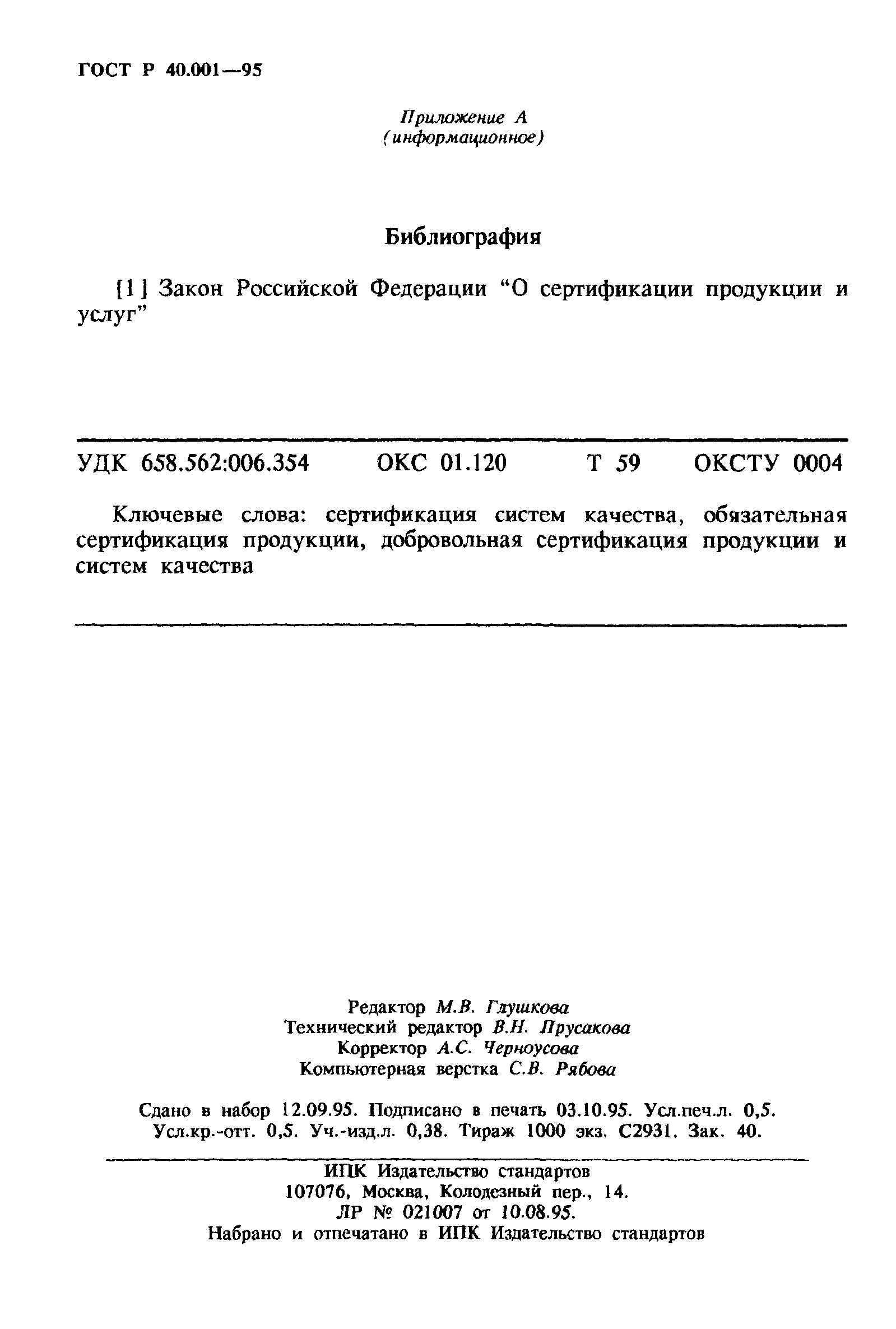 ГОСТ Р 40.001—95

Приложение А
(информационное)

Библиография

[1] Закон Российской Федерации “О сертификации продукции и услуг”

УДК 658.562:006.354 ОКС 01.120 Т 59 ОКСТУ 0004

Ключевые слова: сертификация систем качества, обязательная сертификация продукции, добровольная сертификация продукции и систем качества

Редактор М.В. Глушкова
Технический редактор В.Н. Прусакова
Корректор А.С. Черноусова
Компьютерная верстка С.В. Рябова

Сдано в набор 12.09.95. Подписано в печать 03.10.95. Усл.печ.л. 0,5. Усл.кр.-отт. 0,5. Уч.-изд.л. 0,38. Тираж 1000 экз. С2931. Зак. 40.

ИПК Издательство стандартов
107076, Москва, Колодезный пер., 14.
ЛР № 021007 от 10.08.95.
Набрано и отпечатано в ИПК Издательство стандартов